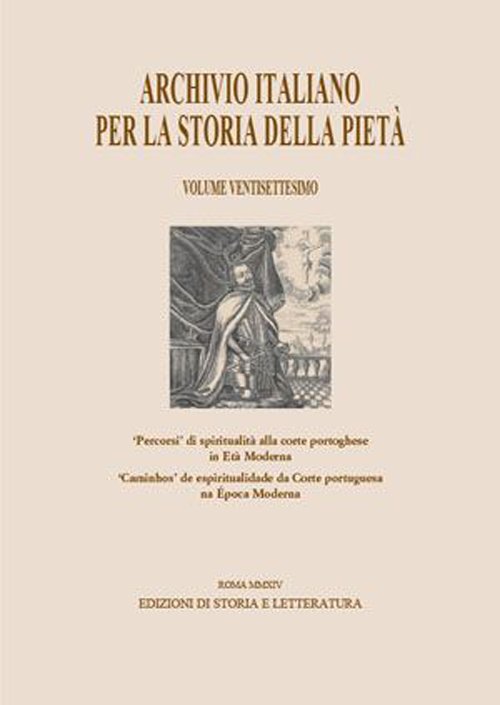 ARCHIVIO ITALIANO
PER LA STORIA DELLA PIETÀ

VOLUME VENTISETTESIMO

'Percorsi' di spiritualità alla corte portoghese
in Età Moderna

'Caminhos' de espiritualidade da Corte portuguesa
na Época Moderna

ROMA MMXIV

EDIZIONI DI STORIA E LETTERATURA